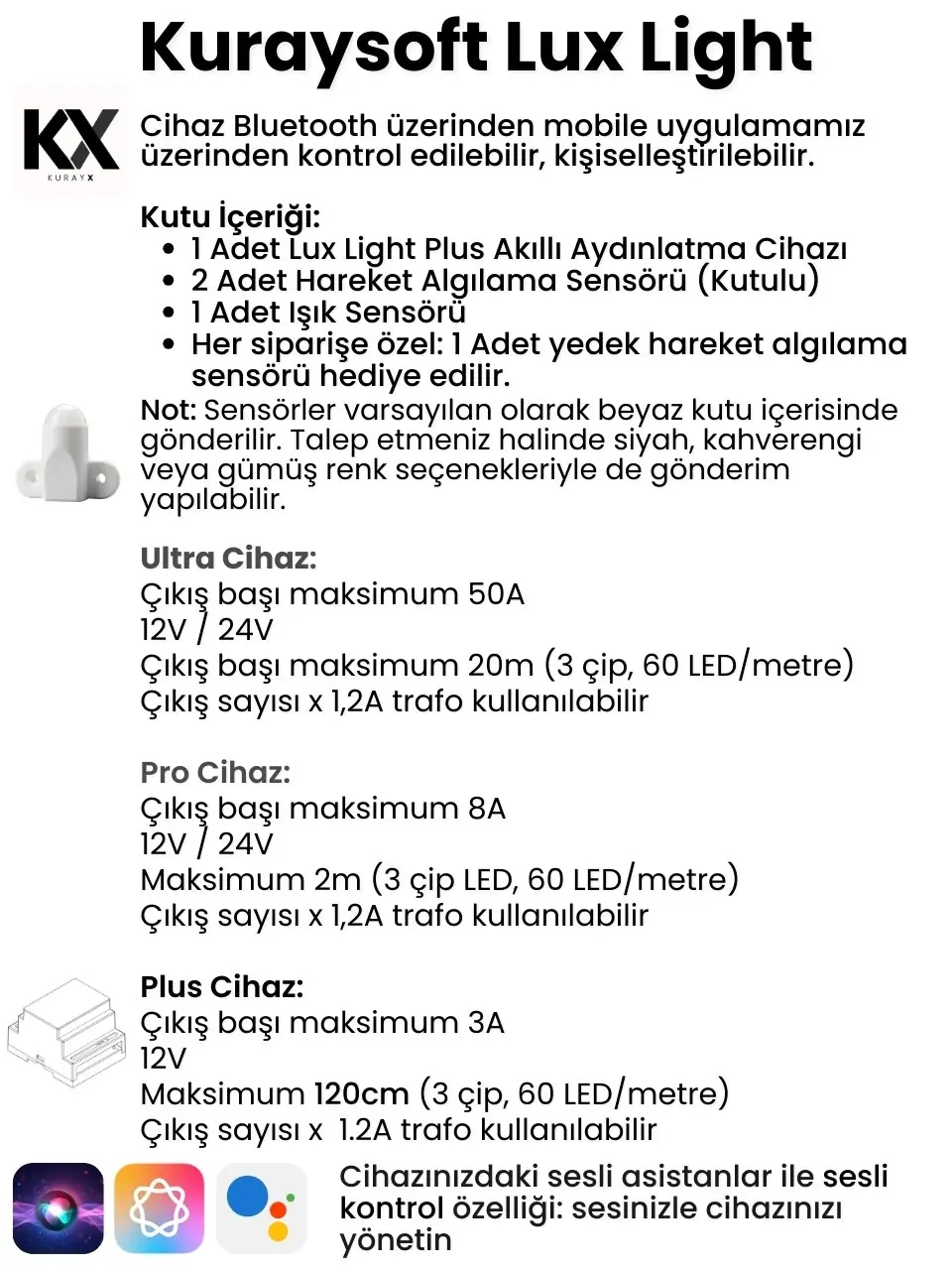 Kuraysoft Lux Light

KX
KURAYX

Cihaz Bluetooth üzerinden mobile uygulamamız üzerinden kontrol edilebilir, kişiselleştirilebilir.

Kutu İçeriği:
- 1 Adet Lux Light Plus Akıllı Aydınlatma Cihazı
- 2 Adet Hareket Algılama Sensörü (Kutulu)
- 1 Adet Işık Sensörü
- Her siparişe özel: 1 Adet yedek hareket algılama sensörü hediye edilir.

Not: Sensörler varsayılan olarak beyaz kutu içerisinde gönderilir. Talep etmeniz halinde siyah, kahverengi veya gümüş renk seçenekleriyle de gönderim yapılabilir.

Ultra Cihaz:
Çıkış başı maksimum 50A
12V / 24V
Çıkış başı maksimum 20m (3 çip, 60 LED/metre)
Çıkış sayısı x 1,2A trafo kullanılabilir

Pro Cihaz:
Çıkış başı maksimum 8A
12V / 24V
Maksimum 2m (3 çip LED, 60 LED/metre)
Çıkış sayısı x 1,2A trafo kullanılabilir

Plus Cihaz:
Çıkış başı maksimum 3A
12V
Maksimum 120cm (3 çip, 60 LED/metre)
Çıkış sayısı x 1.2A trafo kullanılabilir

Cihazınızdaki sesli asistanlar ile sesli kontrol özelliği: sesinizle cihazınızı yönetin